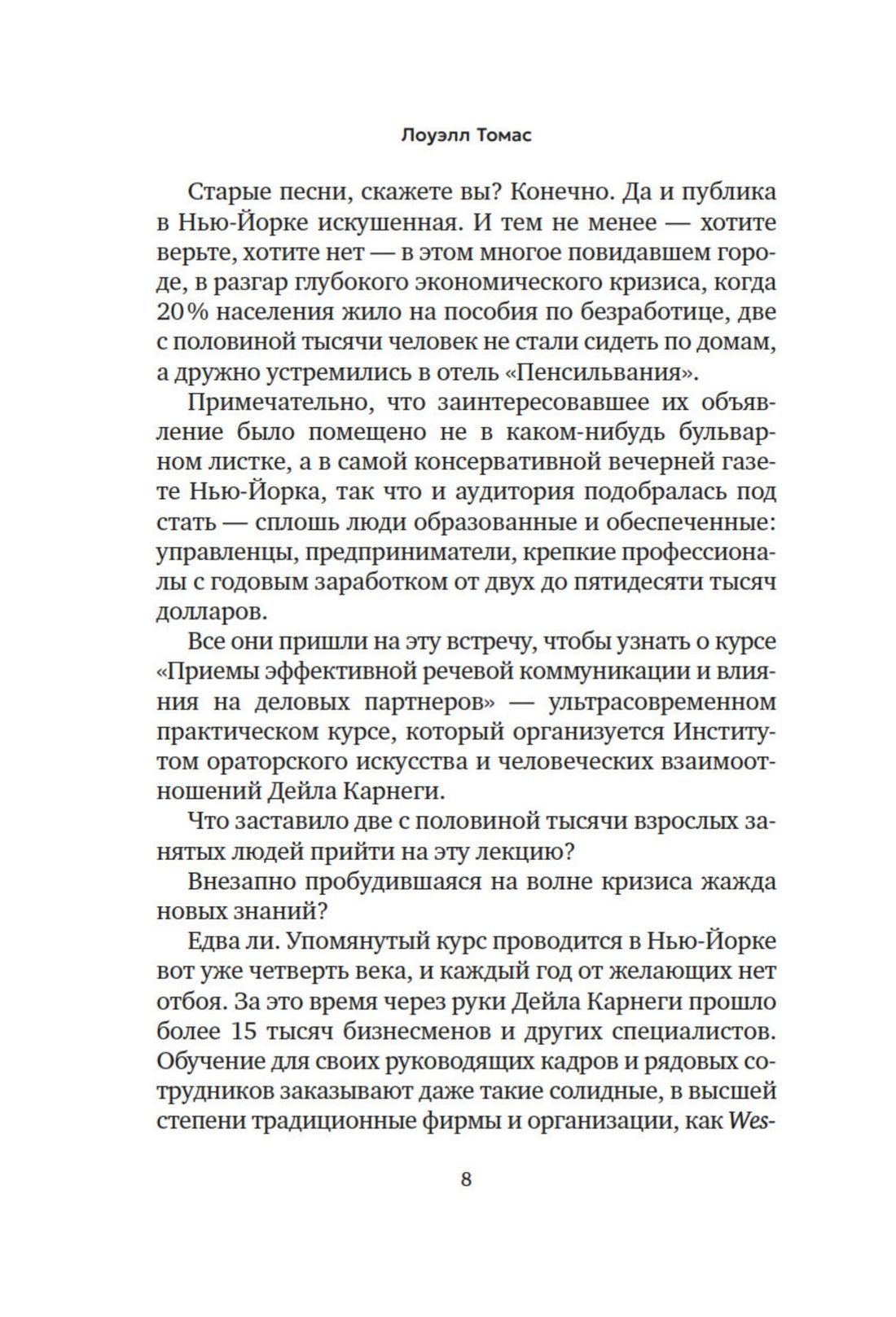 Лоуэлл Томас

Старые песни, скажете вы? Конечно. Да и публика в Нью-Йорке искушенная. И тем не менее — хотите верьте, хотите нет — в этом многое повидавшем городе, в разгар глубокого экономического кризиса, когда 20% населения жило на пособия по безработице, две с половиной тысячи человек не стали сидеть по домам, а дружно устремились в отель «Пенсильвания».

Примечательно, что заинтересовавшее их объявление было помещено не в каком-нибудь бульварном листке, а в самой консервативной вечерней газете Нью-Йорка, так что и аудитория подобралась под стать — сплошь люди образованные и обеспеченные: управленцы, предприниматели, крепкие профессионалы с годовым заработком от двух до пятидесяти тысяч долларов.

Все они пришли на эту встречу, чтобы узнать о курсе «Приемы эффективной речевой коммуникации и влияния на деловых партнеров» — ультрасовременном практическом курсе, который организуется Институтом ораторского искусства и человеческих взаимоотношений Дейла Карнеги.

Что заставило две с половиной тысячи взрослых занятых людей прийти на эту лекцию?

Внезапно пробудившаяся на волне кризиса жажда новых знаний?

Едва ли. Упомянутый курс проводится в Нью-Йорке вот уже четверть века, и каждый год от желающих нет отбоя. За это время через руки Дейла Карнеги прошло более 15 тысяч бизнесменов и других специалистов. Обучение для своих руководящих кадров и рядовых сотрудников заказывают даже такие солидные, в высшей степени традиционные фирмы и организации, как Wes-

8